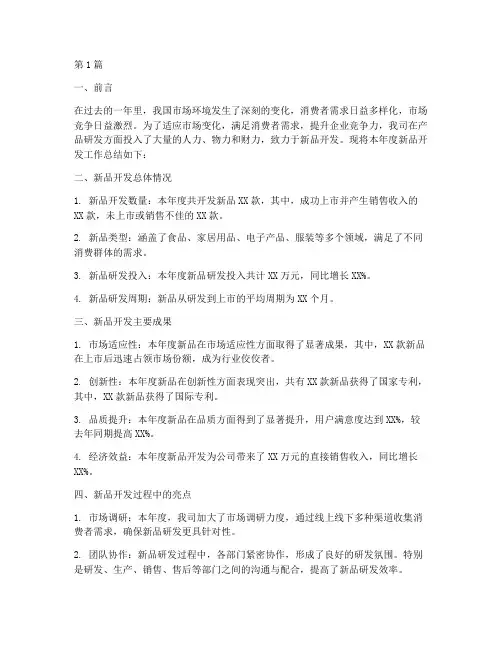 第 1 篇

一、前言

在过去的一年里，我国市场环境发生了深刻的变化，消费者需求日益多样化，市场竞争日益激烈。为了适应市场变化，满足消费者需求，提升企业竞争力，我司在产品研发方面投入了大量的人力、物力和财力，致力于新品开发。现将本年度新品开发工作总结如下：

二、新品开发总体情况

1. 新品开发数量：本年度共开发新品 XX 款，其中，成功上市并产生销售收入的 XX 款，未上市或销售不佳的 XX 款。

2. 新品类型：涵盖了食品、家居用品、电子产品、服装等多个领域，满足了不同消费群体的需求。

3. 新品研发投入：本年度新品研发投入共计 XX 万元，同比增长 XX%。

4. 新品研发周期：新品从研发到上市的平均周期为 XX 个月。

三、新品开发主要成果

1. 市场适应性：本年度新品在市场适应性方面取得了显著成果，其中，XX 款新品在上市后迅速占领市场份额，成为行业佼佼者。

2. 创新性：本年度新品在创新性方面表现突出，共有 XX 款新品获得了国家专利，其中，XX 款新品获得了国际专利。

3. 品质提升：本年度新品在品质方面得到了显著提升，用户满意度达到 XX%，较去年同期提高 XX%。

4. 经济效益：本年度新品开发为公司带来了 XX 万元的直接销售收入，同比增长 XX%。

四、新品开发过程中的亮点

1. 市场调研：本年度，我司加大了市场调研力度，通过线上线下多种渠道收集消费者需求，确保新品研发更具针对性。

2. 团队协作：新品研发过程中，各部门紧密协作，形成了良好的研发氛围。特别是研发、生产、销售、售后等部门之间的沟通与配合，提高了新品研发效率。